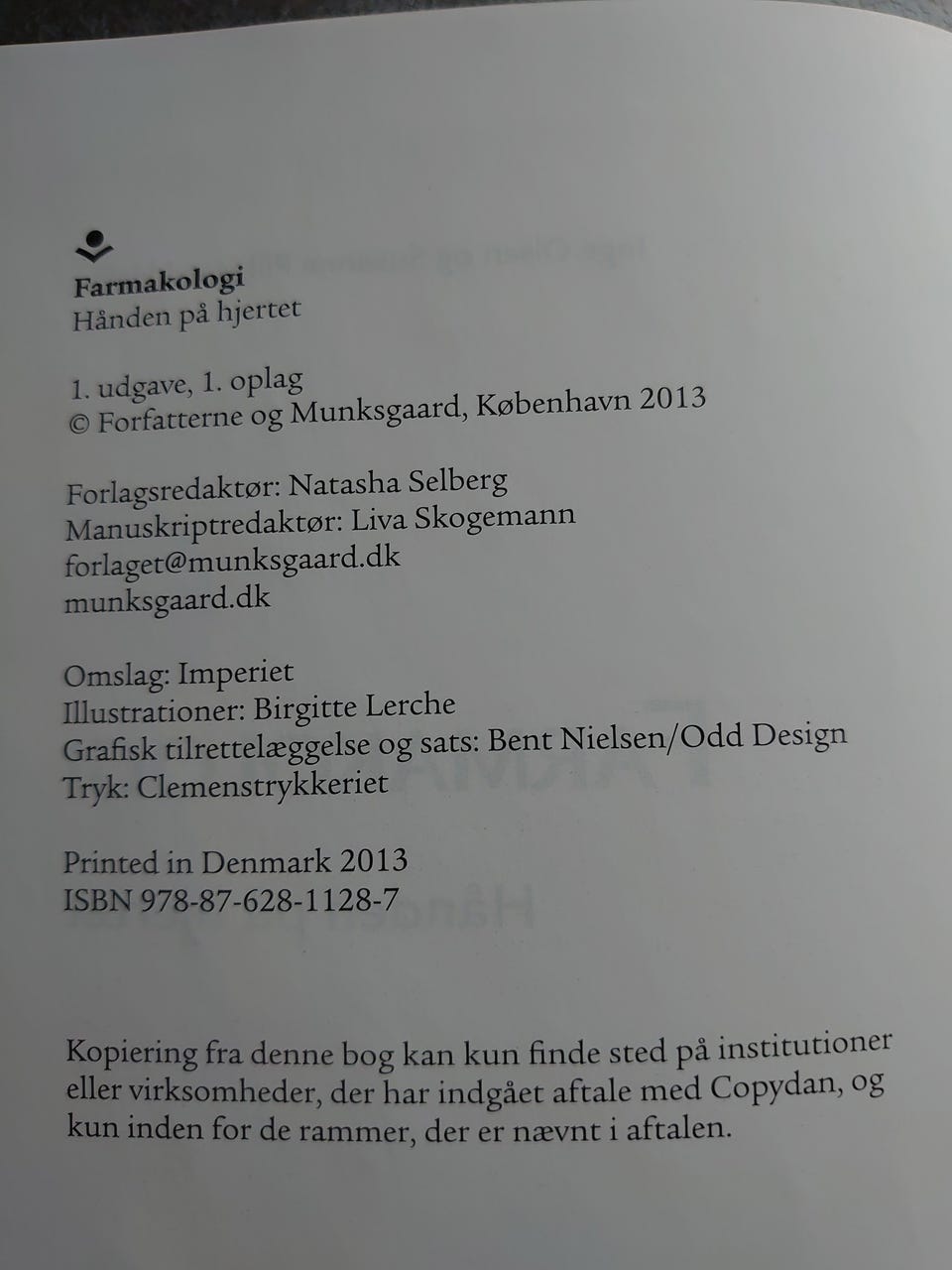 Farmakologi
Hånden på hjertet

1. udgave, 1. oplag
© Forfatterne og Munksgaard, København 2013

Forlagsredaktør: Natasha Selberg
Manuskriptredaktør: Liva Skogemann
forlaget@munksgaard.dk
munksgaard.dk

Omslag: Imperiet
Illustrationer: Birgitte Lerche
Grafisk tilrettelæggelse og sats: Bent Nielsen/Odd Design
Tryk: Clemenstrykkeriet

Printed in Denmark 2013
ISBN 978-87-628-1128-7

Kopiering fra denne bog kan kun finde sted på institutioner eller virksomheder, der har indgået aftale med Copydan, og kun inden for de rammer, der er nævnt i aftalen.